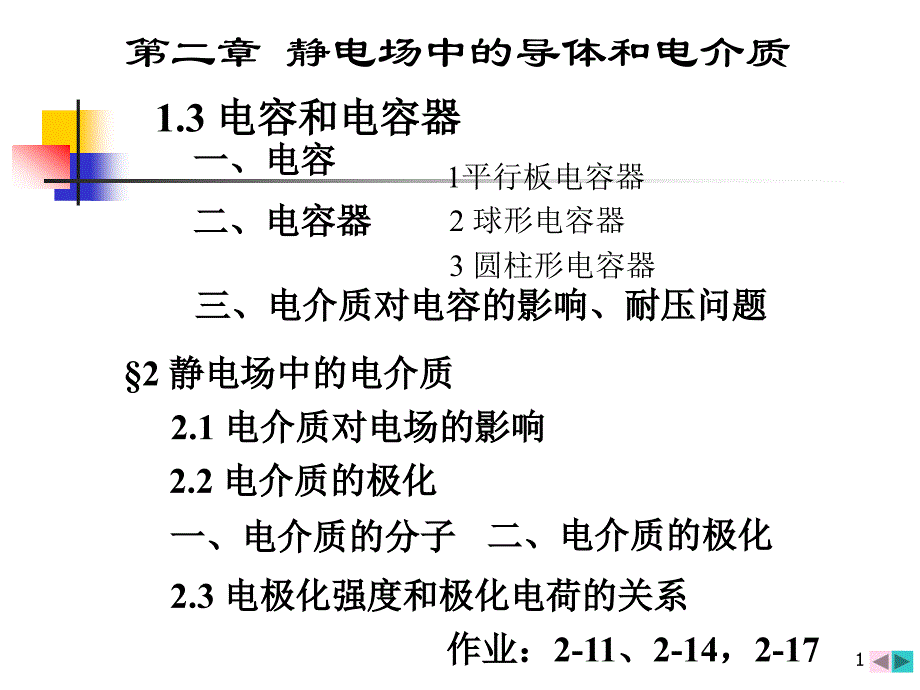 第二章 静电场中的导体和电介质

1.3 电容和电容器

一、电容

二、电容器

1平行板电容器

2 球形电容器

3 圆柱形电容器

三、电介质对电容的影响、耐压问题

§2 静电场中的电介质

2.1 电介质对电场的影响

2.2 电介质的极化

一、电介质的分子 二、电介质的极化

2.3 电极化强度和极化电荷的关系

作业：2-11、2-14，2-17

1